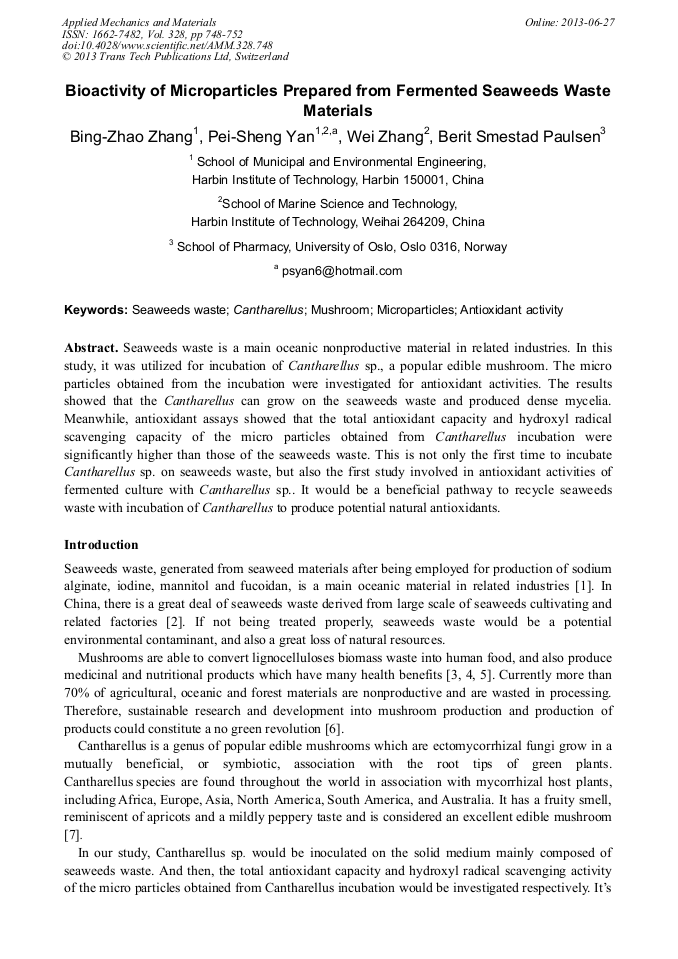 Applied Mechanics and Materials
ISSN: 1662-7482, Vol. 328, pp 748-752
doi:10.4028/www.scientific.net/AMM.328.748
© 2013 Trans Tech Publications Ltd, Switzerland

Online: 2013-06-27

Bioactivity of Microparticles Prepared from Fermented Seaweeds Waste Materials

Bing-Zhao Zhang$^1$, Pei-Sheng Yan$^{1,2,a}$, Wei Zhang$^2$, Berit Smestad Paulsen$^3$

$^1$ School of Municipal and Environmental Engineering, Harbin Institute of Technology, Harbin 150001, China

$^2$School of Marine Science and Technology, Harbin Institute of Technology, Weihai 264209, China

$^3$ School of Pharmacy, University of Oslo, Oslo 0316, Norway

$^a$ psyan6@hotmail.com

Keywords: Seaweeds waste; Cantharellus; Mushroom; Microparticles; Antioxidant activity

Abstract. Seaweeds waste is a main oceanic nonproductive material in related industries. In this study, it was utilized for incubation of Cantharellus sp., a popular edible mushroom. The micro particles obtained from the incubation were investigated for antioxidant activities. The results showed that the Cantharellus can grow on the seaweeds waste and produced dense mycelia. Meanwhile, antioxidant assays showed that the total antioxidant capacity and hydroxyl radical scavenging capacity of the micro particles obtained from Cantharellus incubation were significantly higher than those of the seaweeds waste. This is not only the first time to incubate Cantharellus sp. on seaweeds waste, but also the first study involved in antioxidant activities of fermented culture with Cantharellus sp.. It would be a beneficial pathway to recycle seaweeds waste with incubation of Cantharellus to produce potential natural antioxidants.

Introduction

Seaweeds waste, generated from seaweed materials after being employed for production of sodium alginate, iodine, mannitol and fucoidan, is a main oceanic material in related industries [1]. In China, there is a great deal of seaweeds waste derived from large scale of seaweeds cultivating and related factories [2]. If not being treated properly, seaweeds waste would be a potential environmental contaminant, and also a great loss of natural resources.

Mushrooms are able to convert lignocelluloses biomass waste into human food, and also produce medicinal and nutritional products which have many health benefits [3, 4, 5]. Currently more than 70% of agricultural, oceanic and forest materials are nonproductive and are wasted in processing. Therefore, sustainable research and development into mushroom production and production of products could constitute a no green revolution [6].

Cantharellus is a genus of popular edible mushrooms which are ectomycorrhizal fungi grow in a mutually beneficial, or symbiotic, association with the root tips of green plants. Cantharellus species are found throughout the world in association with mycorrhizal host plants, including Africa, Europe, Asia, North America, South America, and Australia. It has a fruity smell, reminiscent of apricots and a mildly peppery taste and is considered an excellent edible mushroom [7].

In our study, Cantharellus sp. would be inoculated on the solid medium mainly composed of seaweeds waste. And then, the total antioxidant capacity and hydroxyl radical scavenging activity of the micro particles obtained from Cantharellus incubation would be investigated respectively. It's